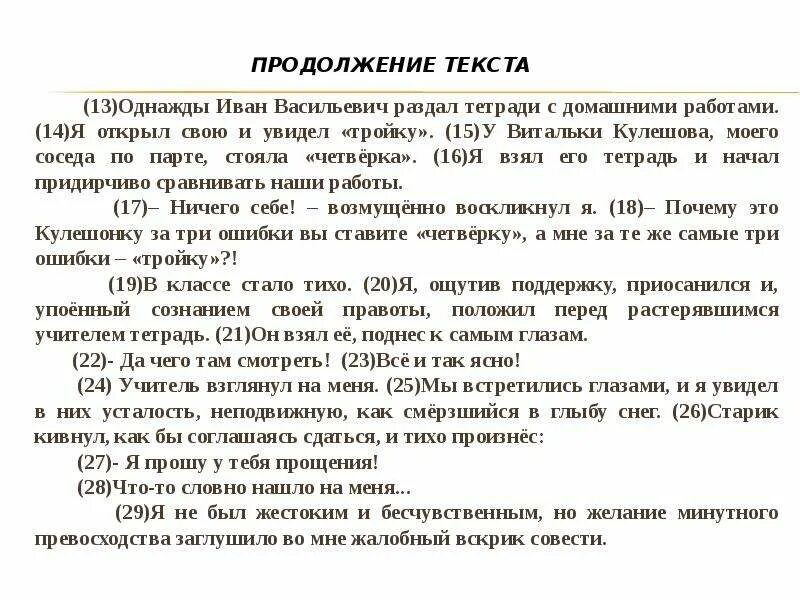 ПРОДОЛЖЕНИЕ ТЕКСТА

(13)Однажды Иван Васильевич раздал тетради с домашними работами. (14)Я открыл свою и увидел «тройку». (15)У Витальки Кулешова, моего соседа по парте, стояла «четвёрка». (16)Я взял его тетрадь и начал придирчиво сравнивать наши работы.

(17)– Ничего себе! – возмущённо воскликнул я. (18)– Почему это Кулешонку за три ошибки вы ставите «четвёрку», а мне за те же самые три ошибки – «тройку»?!

(19)В классе стало тихо. (20)Я, ощутив поддержку, приосанился и, упоённый сознанием своей правоты, положил перед растерявшимся учителем тетрадь. (21)Он взял её, поднес к самым глазам.

(22)- Да чего там смотреть! (23)Всё и так ясно!

(24) Учитель взглянул на меня. (25)Мы встретились глазами, и я увидел в них усталость, неподвижную, как смёрзшийся в глыбу снег. (26)Старик кивнул, как бы соглашаясь сдаться, и тихо произнёс:

(27)- Я прошу у тебя прощения!

(28)Что-то словно нашло на меня...

(29)Я не был жестоким и бесчувственным, но желание минутного превосходства заглушило во мне жалобный вскрик совести.